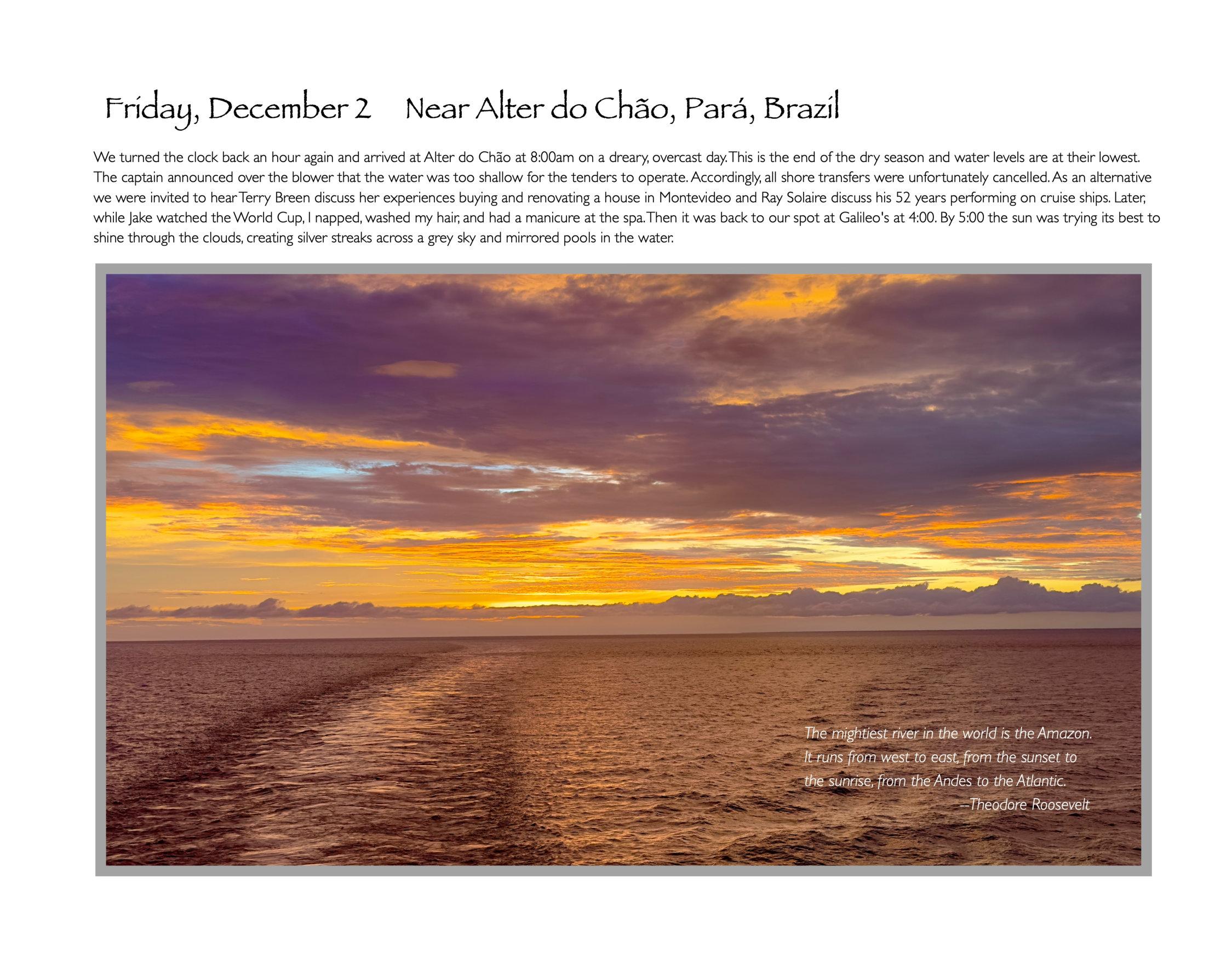 Friday, December 2    Near Alter do Chão, Pará, Brazil

We turned the clock back an hour again and arrived at Alter do Chão at 8:00am on a dreary, overcast day. This is the end of the dry season and water levels are at their lowest. The captain announced over the blower that the water was too shallow for the tenders to operate. Accordingly, all shore transfers were unfortunately cancelled. As an alternative we were invited to hear Terry Breen discuss her experiences buying and renovating a house in Montevideo and Ray Solaire discuss his 52 years performing on cruise ships. Later, while Jake watched the World Cup, I napped, washed my hair, and had a manicure at the spa. Then it was back to our spot at Galileo's at 4:00. By 5:00 the sun was trying its best to shine through the clouds, creating silver streaks across a grey sky and mirrored pools in the water.

The mightiest river in the world is the Amazon.
It runs from west to east, from the sunset to
the sunrise, from the Andes to the Atlantic.
--Theodore Roosevelt